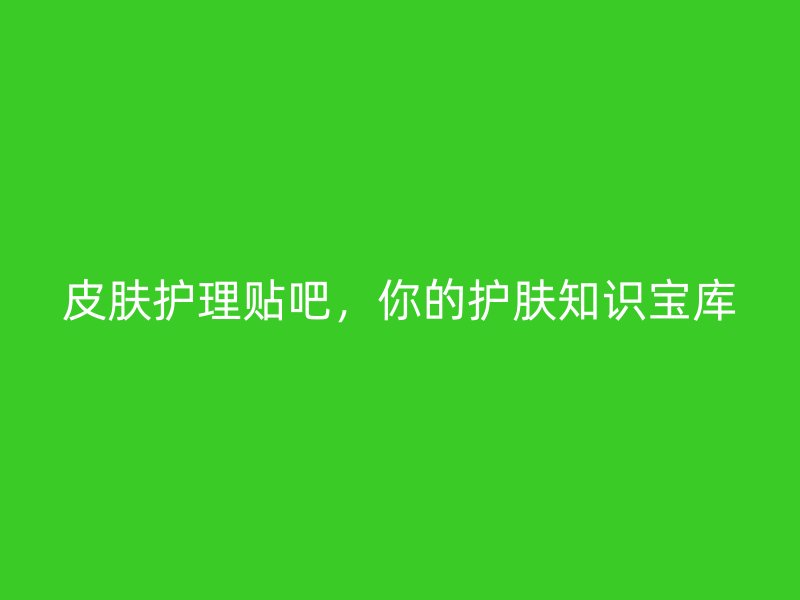 皮肤护理贴吧，你的护肤知识宝库